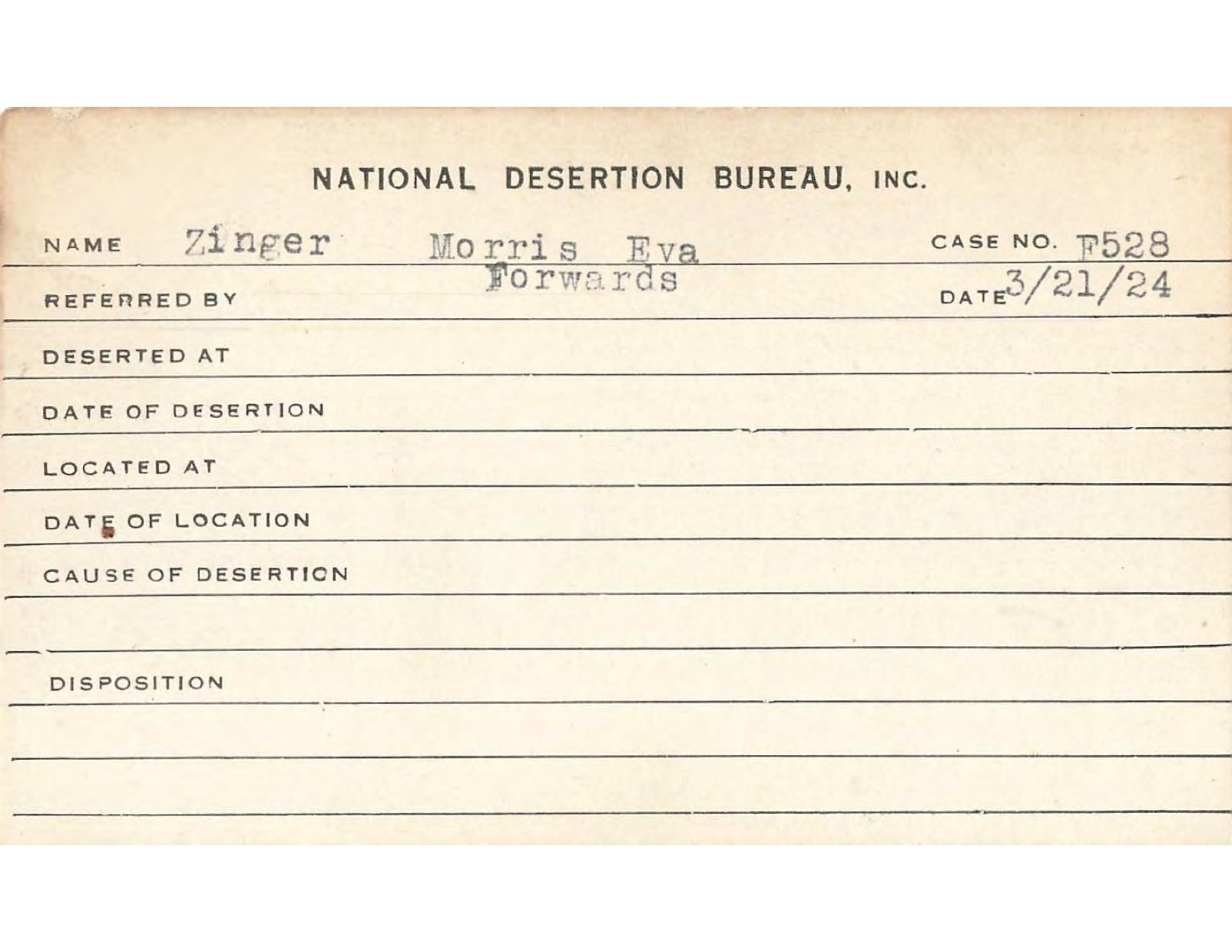 NATIONAL DESERTION BUREAU, INC.

NAME Zinger Morris Eva CASE NO. F528

REFERRED BY Forwards DATE 3/21/24

DESERTED AT

DATE OF DESERTION

LOCATED AT

DATE OF LOCATION

CAUSE OF DESERTION

DISPOSITION